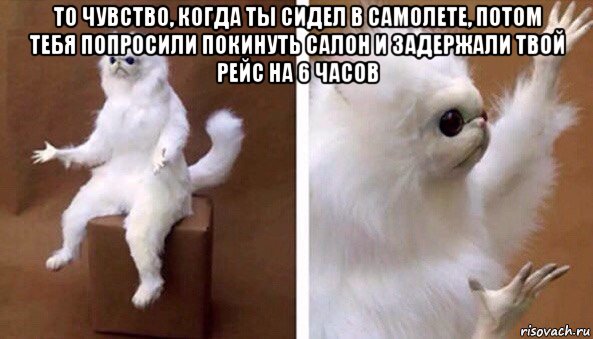 ТО ЧУВСТВО, КОГДА ТЫ СИДЕЛ В САМОЛЕТЕ, ПОТОМ ТЕБЯ ПОПРОСИЛИ ПОКИНУТЬ САЛОН И ЗАДЕРЖАЛИ ТВОЙ РЕЙС НА 6 ЧАСОВ

risovach.ru